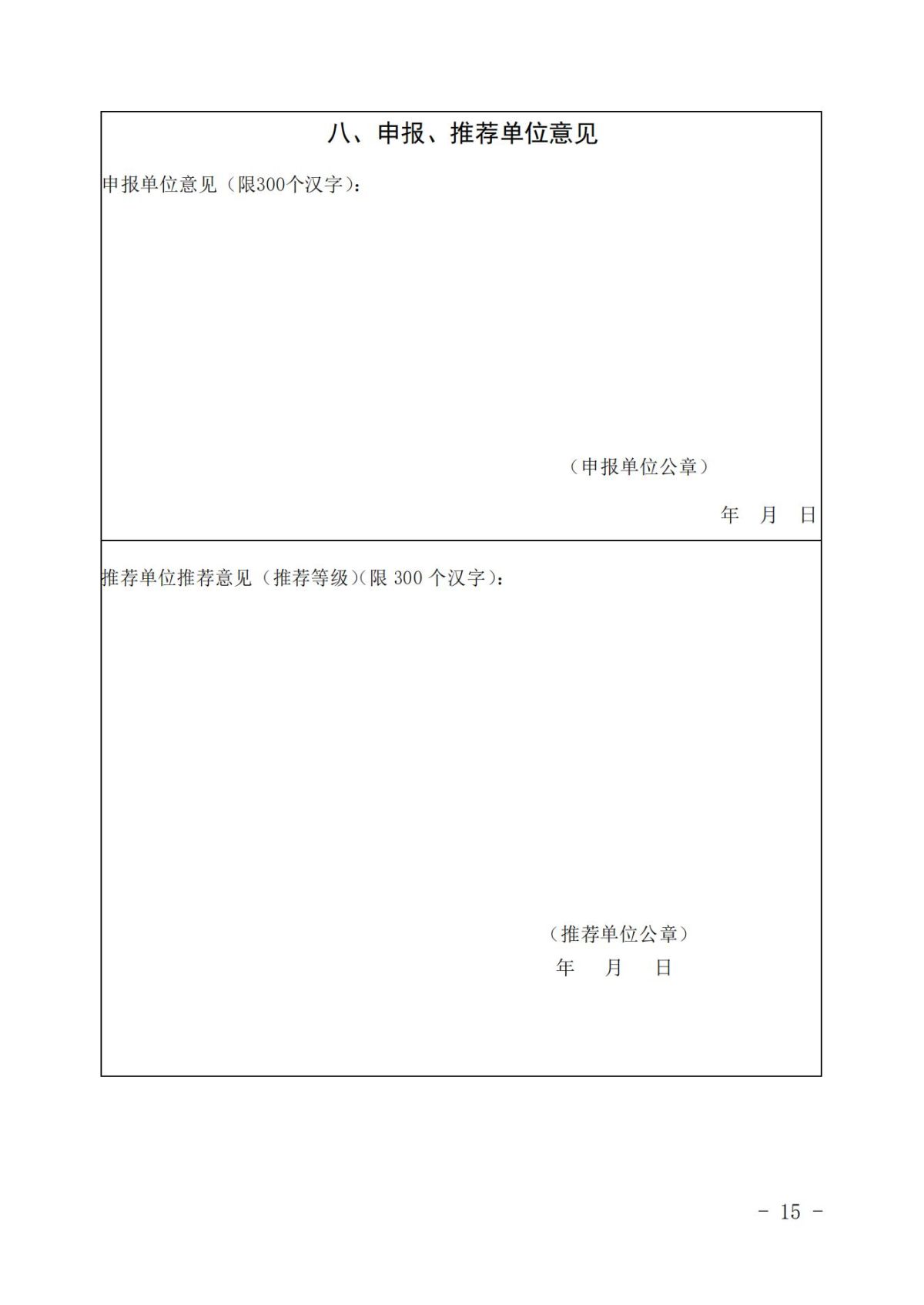 八、申报、推荐单位意见

申报单位意见（限300个汉字）：

（申报单位公章）

年 月 日

推荐单位推荐意见（推荐等级）（限300个汉字）：

（推荐单位公章）

年 月 日

- 15 -